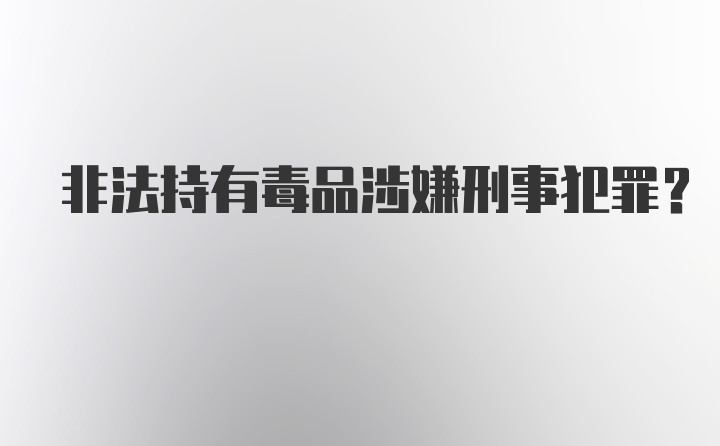 非法持有毒品涉嫌刑事犯罪？